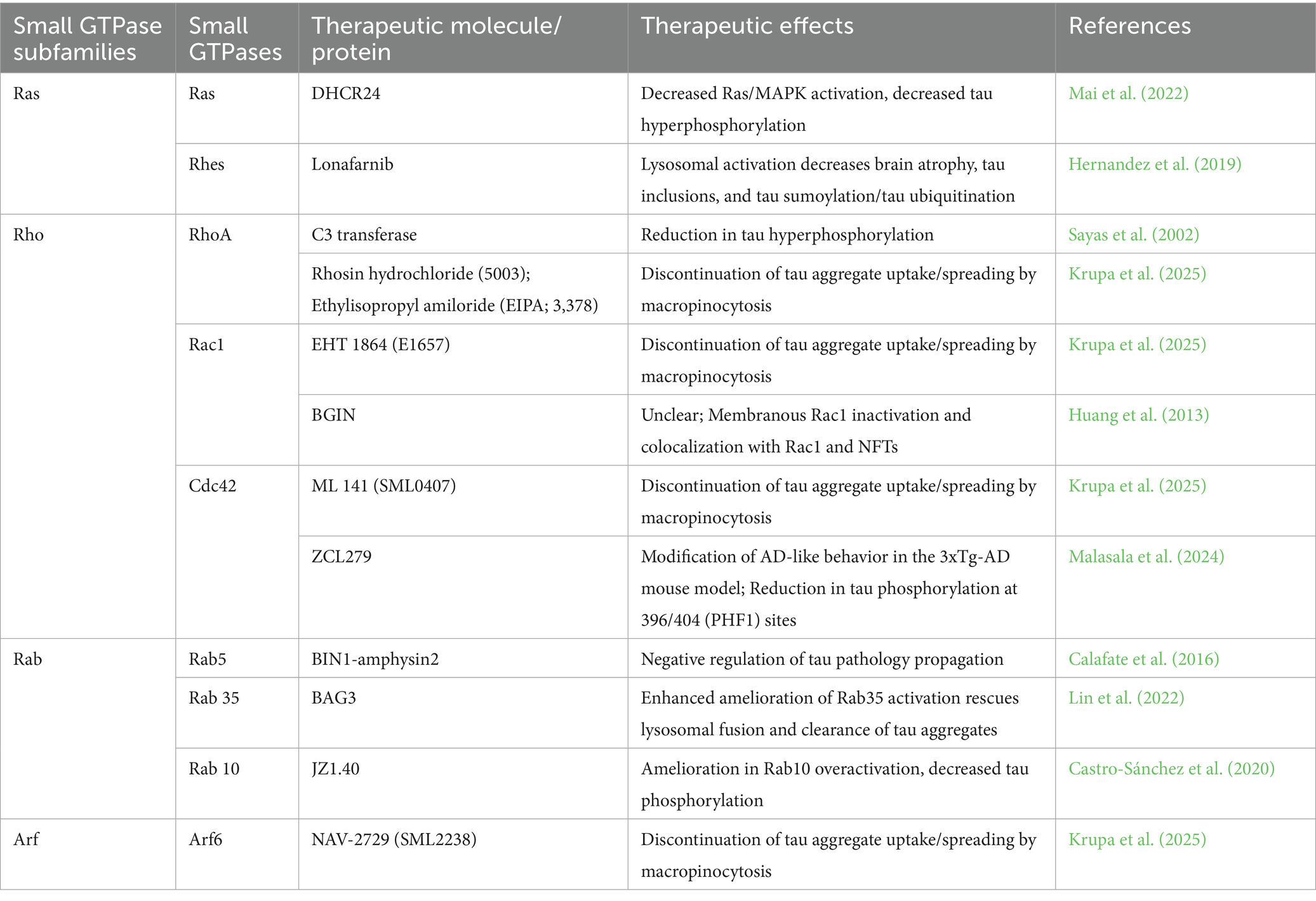 | Small GTPase subfamilies | Small GTPases | Therapeutic molecule/ protein | Therapeutic effects | References |
|---|---|---|---|---|
| Ras | Ras | DHCR24 | Decreased Ras/MAPK activation, decreased tau hyperphosphorylation | Mai et al. (2022) |
| | Rhes | Lonafarnib | Lysosomal activation decreases brain atrophy, tau inclusions, and tau sumoylation/tau ubiquitination | Hernandez et al. (2019) |
| Rho | RhoA | C3 transferase | Reduction in tau hyperphosphorylation | Sayas et al. (2002) |
| | | Rhosin hydrochloride (5003); Ethylisopropyl amiloride (EIPA; 3,378) | Discontinuation of tau aggregate uptake/spreading by macropinocytosis | Krupa et al. (2025) |
| | Rac1 | EHT 1864 (E1657) | Discontinuation of tau aggregate uptake/spreading by macropinocytosis | Krupa et al. (2025) |
| | | BGIN | Unclear; Membranous Rac1 inactivation and colocalization with Rac1 and NFTs | Huang et al. (2013) |
| | Cdc42 | ML 141 (SML0407) | Discontinuation of tau aggregate uptake/spreading by macropinocytosis | Krupa et al. (2025) |
| | | ZCL279 | Modification of AD-like behavior in the 3xTg-AD mouse model; Reduction in tau phosphorylation at 396/404 (PHF1) sites | Malasala et al. (2024) |
| Rab | Rab5 | BIN1-amphysin2 | Negative regulation of tau pathology propagation | Calafate et al. (2016) |
| | Rab 35 | BAG3 | Enhanced amelioration of Rab35 activation rescues lysosomal fusion and clearance of tau aggregates | Lin et al. (2022) |
| | Rab 10 | JZ1.40 | Amelioration in Rab10 overactivation, decreased tau phosphorylation | Castro-Sánchez et al. (2020) |
| Arf | Arf6 | NAV-2729 (SML2238) | Discontinuation of tau aggregate uptake/spreading by macropinocytosis | Krupa et al. (2025) |